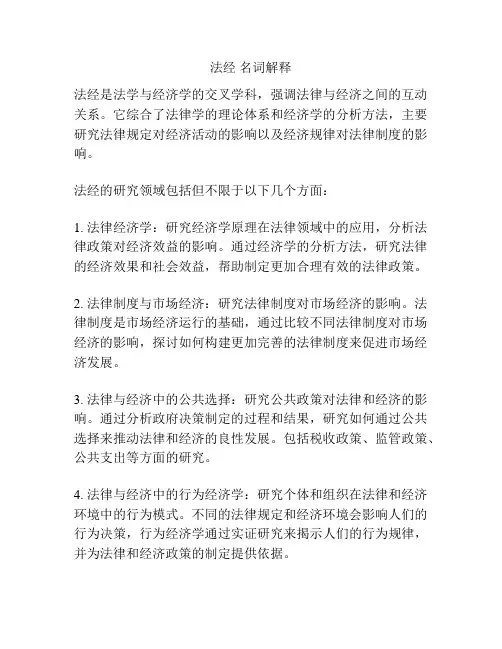 法经 名词解释

法经是法学与经济学的交叉学科，强调法律与经济之间的互动关系。它综合了法律学的理论体系和经济学的分析方法，主要研究法律规定对经济活动的影响以及经济规律对法律制度的影响。

法经的研究领域包括但不限于以下几个方面：

1. 法律经济学：研究经济学原理在法律领域中的应用，分析法律政策对经济效益的影响。通过经济学的分析方法，研究法律的经济效果和社会效益，帮助制定更加合理有效的法律政策。

2. 法律制度与市场经济：研究法律制度对市场经济的影响。法律制度是市场经济运行的基础，通过比较不同法律制度对市场经济的影响，探讨如何构建更加完善的法律制度来促进市场经济发展。

3. 法律与经济中的公共选择：研究公共政策对法律和经济的影响。通过分析政府决策制定的过程和结果，研究如何通过公共选择来推动法律和经济的良性发展。包括税收政策、监管政策、公共支出等方面的研究。

4. 法律与经济中的行为经济学：研究个体和组织在法律和经济环境中的行为模式。不同的法律规定和经济环境会影响人们的行为决策，行为经济学通过实证研究来揭示人们的行为规律，并为法律和经济政策的制定提供依据。